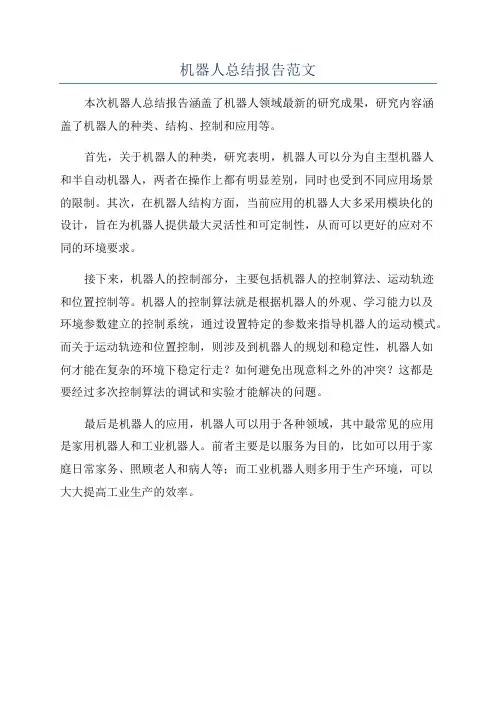 机器人总结报告范文

本次机器人总结报告涵盖了机器人领域最新的研究成果，研究内容涵盖了机器人的种类、结构、控制和应用等。

首先，关于机器人的种类，研究表明，机器人可以分为自主型机器人和半自动机器人，两者在操作上都有明显差别，同时也受到不同应用场景的限制。其次，在机器人结构方面，当前应用的机器人大多采用模块化的设计，旨在为机器人提供最大灵活性和可定制性，从而可以更好的应对不同的环境要求。

接下来，机器人的控制部分，主要包括机器人的控制算法、运动轨迹和位置控制等。机器人的控制算法就是根据机器人的外观、学习能力以及环境参数建立的控制系统，通过设置特定的参数来指导机器人的运动模式。而关于运动轨迹和位置控制，则涉及到机器人的规划和稳定性，机器人如何才能在复杂的环境下稳定行走？如何避免出现意料之外的冲突？这都是要经过多次控制算法的调试和实验才能解决的问题。

最后是机器人的应用，机器人可以用于各种领域，其中最常见的应用是家用机器人和工业机器人。前者主要是以服务为目的，比如可以用于家庭日常家务、照顾老人和病人等；而工业机器人则多用于生产环境，可以大大提高工业生产的效率。